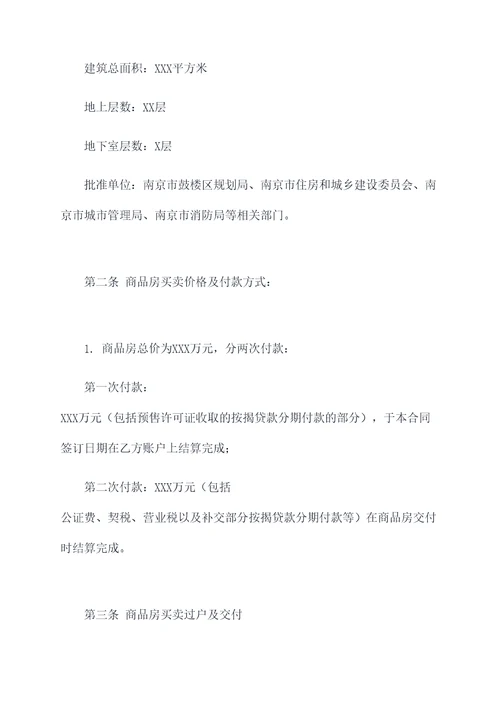 建筑总面积：XXX平方米

地上层数：XX层

地下室层数：X层

批准单位：南京市鼓楼区规划局、南京市住房和城乡建设委员会、南京市城市管理局、南京市消防局等相关部门。

第二条 商品房买卖价格及付款方式：

1. 商品房总价为XXX万元，分两次付款：

第一次付款：

XXX万元（包括预售许可证收取的按揭贷款分期付款的部分），于本合同签订日期在乙方账户上结算完成；

第二次付款：XXX万元（包括

公证费、契税、营业税以及补交部分按揭贷款分期付款等）在商品房交付时结算完成。

第三条 商品房买卖过户及交付